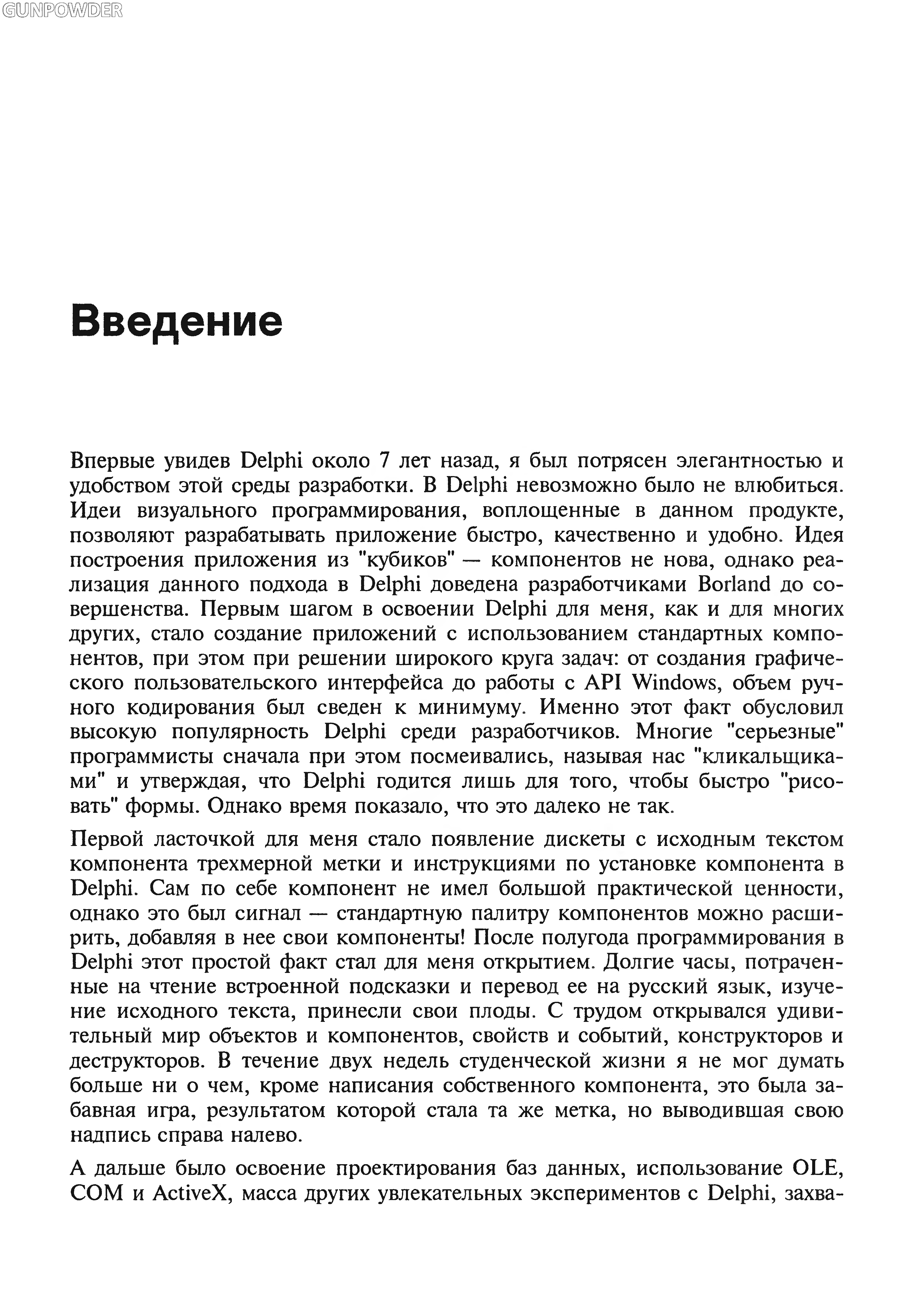 GUNPOWDER

Введение

Впервые увидев Delphi около 7 лет назад, я был потрясен элегантностью и удобством этой среды разработки. В Delphi невозможно было не влюбиться. Идеи визуального программирования, воплощенные в данном продукте, позволяют разрабатывать приложение быстро, качественно и удобно. Идея построения приложения из "кубиков" — компонентов не нова, однако реализация данного подхода в Delphi доведена разработчиками Borland до совершенства. Первым шагом в освоении Delphi для меня, как и для многих других, стало создание приложений с использованием стандартных компонентов, при этом при решении широкого круга задач: от создания графического пользовательского интерфейса до работы с API Windows, объем ручного кодирования был сведен к минимуму. Именно этот факт обусловил высокую популярность Delphi среди разработчиков. Многие "серьезные" программисты сначала при этом посмеивались, называя нас "кликальщиками" и утверждая, что Delphi годится лишь для того, чтобы быстро "рисовать" формы. Однако время показало, что это далеко не так.

Первой ласточкой для меня стало появление дискеты с исходным текстом компонента трехмерной метки и инструкциями по установке компонента в Delphi. Сам по себе компонент не имел большой практической ценности, однако это был сигнал — стандартную палитру компонентов можно расширить, добавляя в нее свои компоненты! После полугода программирования в Delphi этот простой факт стал для меня открытием. Долгие часы, потраченные на чтение встроенной подсказки и перевод ее на русский язык, изучение исходного текста, принесли свои плоды. С трудом открывался удивительный мир объектов и компонентов, свойств и событий, конструкторов и деструкторов. В течение двух недель студенческой жизни я не мог думать больше ни о чем, кроме написания собственного компонента, это была забавная игра, результатом которой стала та же метка, но выводившая свою надпись справа налево.

А дальше было освоение проектирования баз данных, использование OLE, COM и ActiveX, масса других увлекательных экспериментов с Delphi, захва-